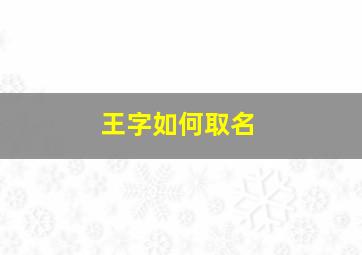 王字如何取名